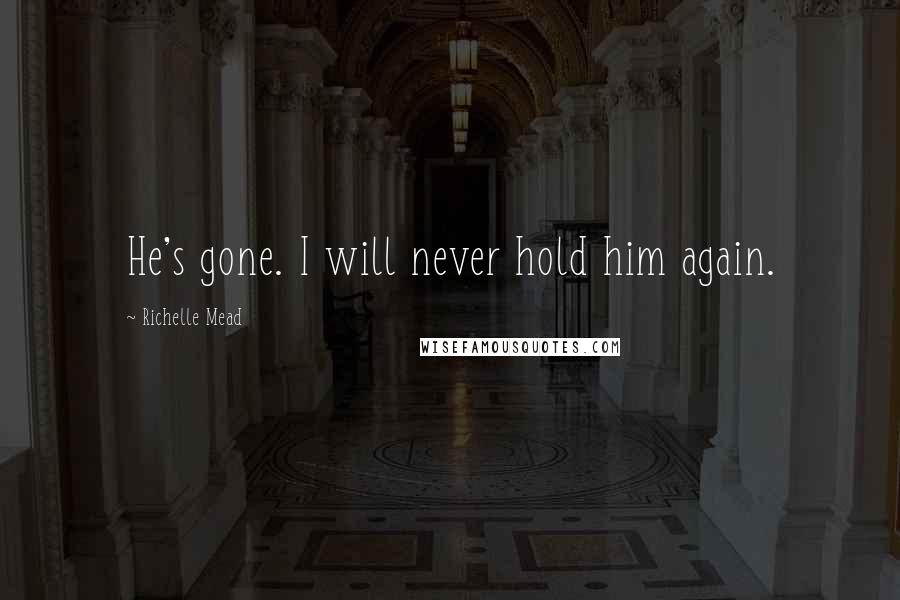 He's gone. I will never hold him again.

~ Richelle Mead

WISEFAMOUSQUOTES.COM